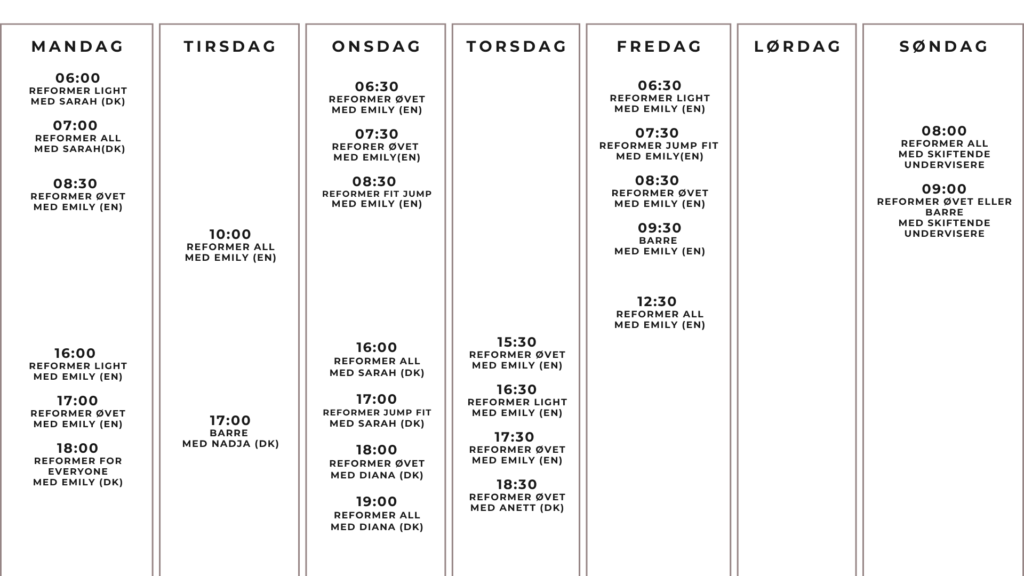 MANDAG

06:00
REFORMER LIGHT
MED SARAH (DK)

07:00
REFORMER ALL
MED SARAH(DK)

08:30
REFORMER ØVET
MED EMILY (EN)

16:00
REFORMER LIGHT
MED EMILY (EN)

17:00
REFORMER ØVET
MED EMILY (EN)

18:00
REFORMER FOR
EVERYONE
MED EMILY (DK)

TIRSDAG

10:00
REFORMER ALL
MED EMILY (EN)

17:00
BARRE
MED NADJA (DK)

ONSDAG

06:30
REFORMER ØVET
MED EMILY (EN)

07:30
REFORER ØVET
MED EMILY(EN)

08:30
REFORMER FIT JUMP
MED EMILY (EN)

16:00
REFORMER ALL
MED SARAH (DK)

17:00
REFORMER JUMP FIT
MED SARAH (DK)

18:00
REFORMER ØVET
MED DIANA (DK)

19:00
REFORMER ALL
MED DIANA (DK)

TORSDAG

15:30
REFORMER ØVET
MED EMILY (EN)

16:30
REFORMER LIGHT
MED EMILY (EN)

17:30
REFORMER ØVET
MED EMILY (EN)

18:30
REFORMER ØVET
MED ANETT (DK)

FREDAG

06:30
REFORMER LIGHT
MED EMILY (EN)

07:30
REFORMER JUMP FIT
MED EMILY(EN)

08:30
REFORMER ØVET
MED EMILY (EN)

09:30
BARRE
MED EMILY (EN)

12:30
REFORMER ALL
MED EMILY (EN)

LØRDAG

SØNDAG

08:00
REFORMER ALL
MED SKIFTENDE
UNDERVISERE

09:00
REFORMER ØVET ELLER
BARRE
MED SKIFTENDE
UNDERVISERE